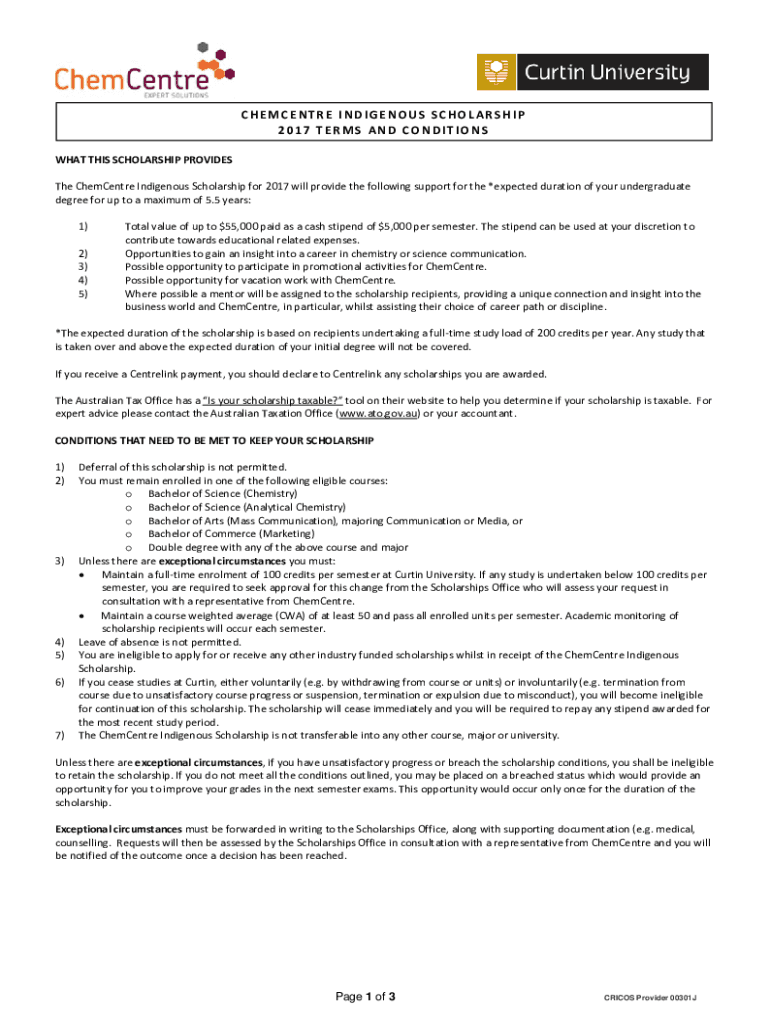 ChemCentre
EXPERT SOLUTIONS

Curtin University

CHEMCENTRE INDIGENOUS SCHOLARSHIP
2017 TERMS AND CONDITIONS

WHAT THIS SCHOLARSHIP PROVIDES

The ChemCentre Indigenous Scholarship for 2017 will provide the following support for the *expected duration of your undergraduate degree for up to a maximum of 5.5 years:

1) Total value of up to $55,000 paid as a cash stipend of $5,000 per semester. The stipend can be used at your discretion to contribute towards educational related expenses.
2) Opportunities to gain an insight into a career in chemistry or science communication.
3) Possible opportunity to participate in promotional activities for ChemCentre.
4) Possible opportunity for vacation work with ChemCentre.
5) Where possible a mentor will be assigned to the scholarship recipients, providing a unique connection and insight into the business world and ChemCentre, in particular, whilst assisting their choice of career path or discipline.

*The expected duration of the scholarship is based on recipients undertaking a full-time study load of 200 credits per year. Any study that is taken over and above the expected duration of your initial degree will not be covered.

If you receive a Centrelink payment, you should declare to Centrelink any scholarships you are awarded.

The Australian Tax Office has a "Is your scholarship taxable?" tool on their website to help you determine if your scholarship is taxable. For expert advice please contact the Australian Taxation Office (www.ato.gov.au) or your accountant.

CONDITIONS THAT NEED TO BE MET TO KEEP YOUR SCHOLARSHIP

1) Deferral of this scholarship is not permitted.
2) You must remain enrolled in one of the following eligible courses:
o Bachelor of Science (Chemistry)
o Bachelor of Science (Analytical Chemistry)
o Bachelor of Arts (Mass Communication), majoring Communication or Media, or
o Bachelor of Commerce (Marketing)
o Double degree with any of the above course and major
3) Unless there are exceptional circumstances you must:
• Maintain a full-time enrolment of 100 credits per semester at Curtin University. If any study is undertaken below 100 credits per semester, you are required to seek approval for this change from the Scholarships Office who will assess your request in consultation with a representative from ChemCentre.
• Maintain a course weighted average (CWA) of at least 50 and pass all enrolled units per semester. Academic monitoring of scholarship recipients will occur each semester.
4) Leave of absence is not permitted.
5) You are ineligible to apply for or receive any other industry funded scholarships whilst in receipt of the ChemCentre Indigenous Scholarship.
6) If you cease studies at Curtin, either voluntarily (e.g. by withdrawing from course or units) or involuntarily (e.g. termination from course due to unsatisfactory course progress or suspension, termination or expulsion due to misconduct), you will become ineligible for continuation of this scholarship. The scholarship will cease immediately and you will be required to repay any stipend awarded for the most recent study period.
7) The ChemCentre Indigenous Scholarship is not transferable into any other course, major or university.

Unless there are exceptional circumstances, if you have unsatisfactory progress or breach the scholarship conditions, you shall be ineligible to retain the scholarship. If you do not meet all the conditions outlined, you may be placed on a breached status which would provide an opportunity for you to improve your grades in the next semester exams. This opportunity would occur only once for the duration of the scholarship.

Exceptional circumstances must be forwarded in writing to the Scholarships Office, along with supporting documentation (e.g. medical, counselling. Requests will then be assessed by the Scholarships Office in consultation with a representative from ChemCentre and you will be notified of the outcome once a decision has been reached.

Page 1 of 3

CRICOS Provider 00301J